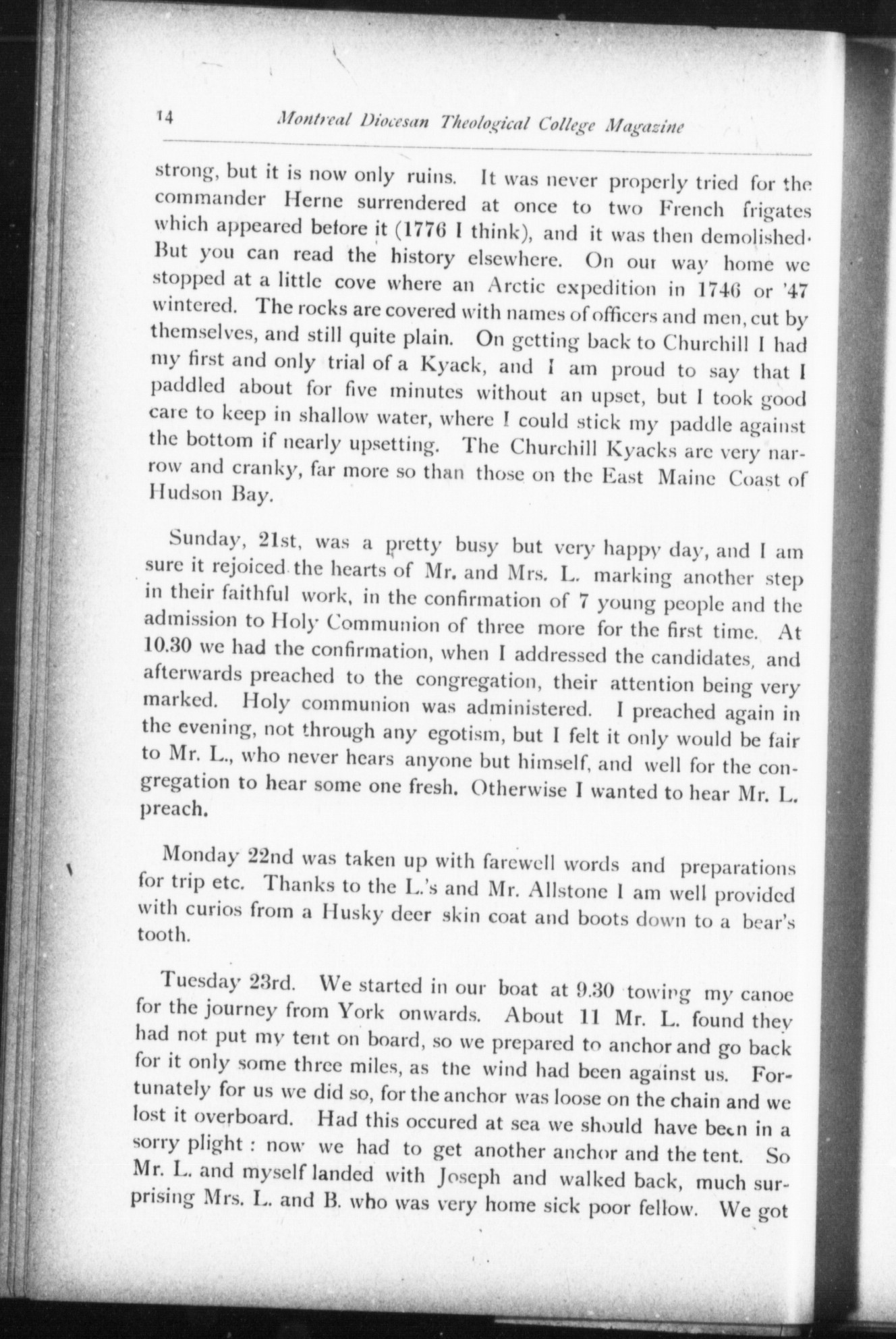 14 Montreal Diocesan Theological College Magazine

strong, but it is now only ruins. It was never properly tried for the commander Herne surrendered at once to two French frigates which appeared before it (1776 I think), and it was then demolished. But you can read the history elsewhere. On our way home we stopped at a little cove where an Arctic expedition in 1746 or '47 wintered. The rocks are covered with names of officers and men, cut by themselves, and still quite plain. On getting back to Churchill I had my first and only trial of a Kyack, and I am proud to say that I paddled about for five minutes without an upset, but I took good care to keep in shallow water, where I could stick my paddle against the bottom if nearly upsetting. The Churchill Kyacks are very narrow and cranky, far more so than those on the East Maine Coast of Hudson Bay.

Sunday, 21st, was a pretty busy but very happy day, and I am sure it rejoiced the hearts of Mr. and Mrs. L. marking another step in their faithful work, in the confirmation of 7 young people and the admission to Holy Communion of three more for the first time. At 10.30 we had the confirmation, when I addressed the candidates, and afterwards preached to the congregation, their attention being very marked. Holy communion was administered. I preached again in the evening, not through any egotism, but I felt it only would be fair to Mr. L., who never hears anyone but himself, and well for the congregation to hear some one fresh. Otherwise I wanted to hear Mr. L. preach.

Monday 22nd was taken up with farewell words and preparations for trip etc. Thanks to the L.'s and Mr. Allstone I am well provided with curios from a Husky deer skin coat and boots down to a bear's tooth.

Tuesday 23rd. We started in our boat at 9.30 towing my canoe for the journey from York onwards. About 11 Mr. L. found they had not put my tent on board, so we prepared to anchor and go back for it only some three miles, as the wind had been against us. Fortunately for us we did so, for the anchor was loose on the chain and we lost it overboard. Had this occured at sea we should have been in a sorry plight : now we had to get another anchor and the tent. So Mr. L. and myself landed with Joseph and walked back, much surprising Mrs. L. and B. who was very home sick poor fellow. We got